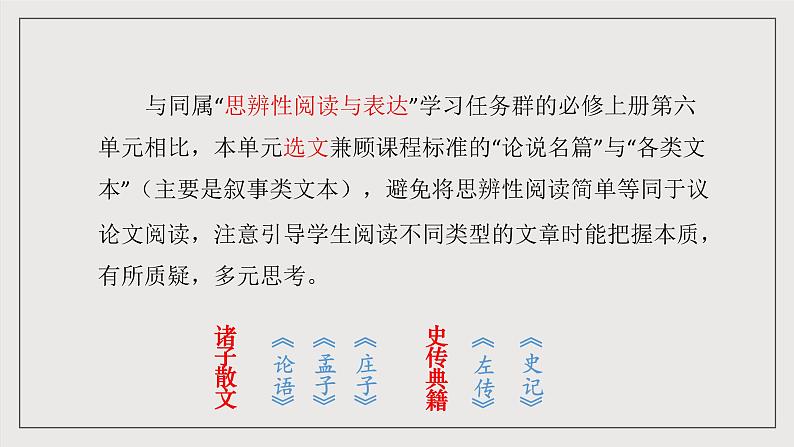 与同属“思辨性阅读与表达”学习任务群的必修上册第六单元相比，本单元选文兼顾课程标准的“论说名篇”与“各类文本”（主要是叙事类文本），避免将思辨性阅读简单等同于议论文阅读，注意引导学生阅读不同类型的文章时能把握本质，有所质疑，多元思考。

诸子散文

《论语》

《孟子》

《庄子》

史传典籍

《左传》

《史记》